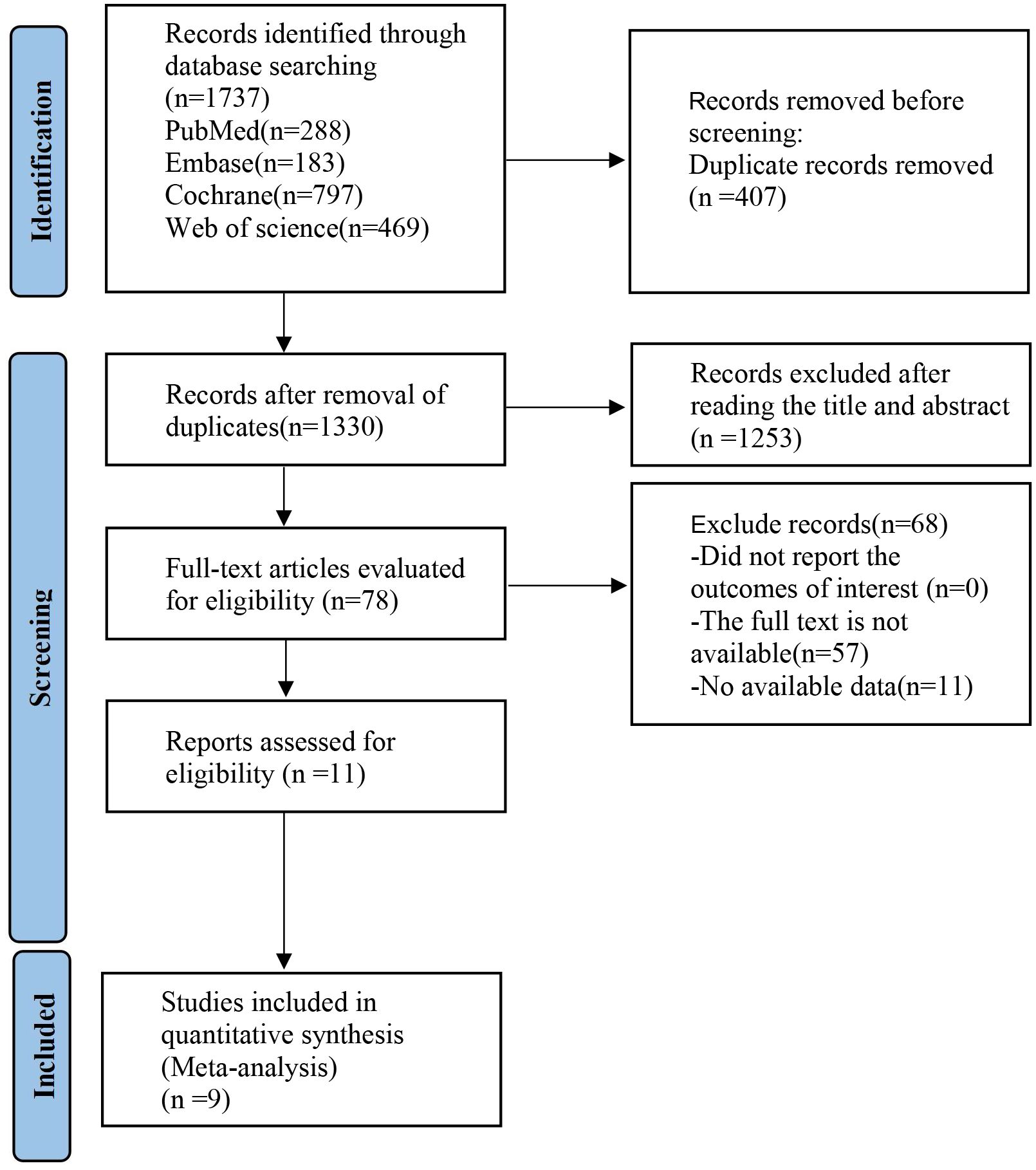 Identification

Records identified through database searching (n=1737)
PubMed(n=288)
Embase(n=183)
Cochrane(n=797)
Web of science(n=469)

Records removed before screening:
Duplicate records removed (n =407)

Screening

Records after removal of duplicates(n=1330)

Records excluded after reading the title and abstract (n =1253)

Full-text articles evaluated for eligibility (n=78)

Exclude records(n=68)
-Did not report the outcomes of interest (n=0)
-The full text is not available(n=57)
-No available data(n=11)

Reports assessed for eligibility (n =11)

Included

Studies included in quantitative synthesis (Meta-analysis)
(n =9)